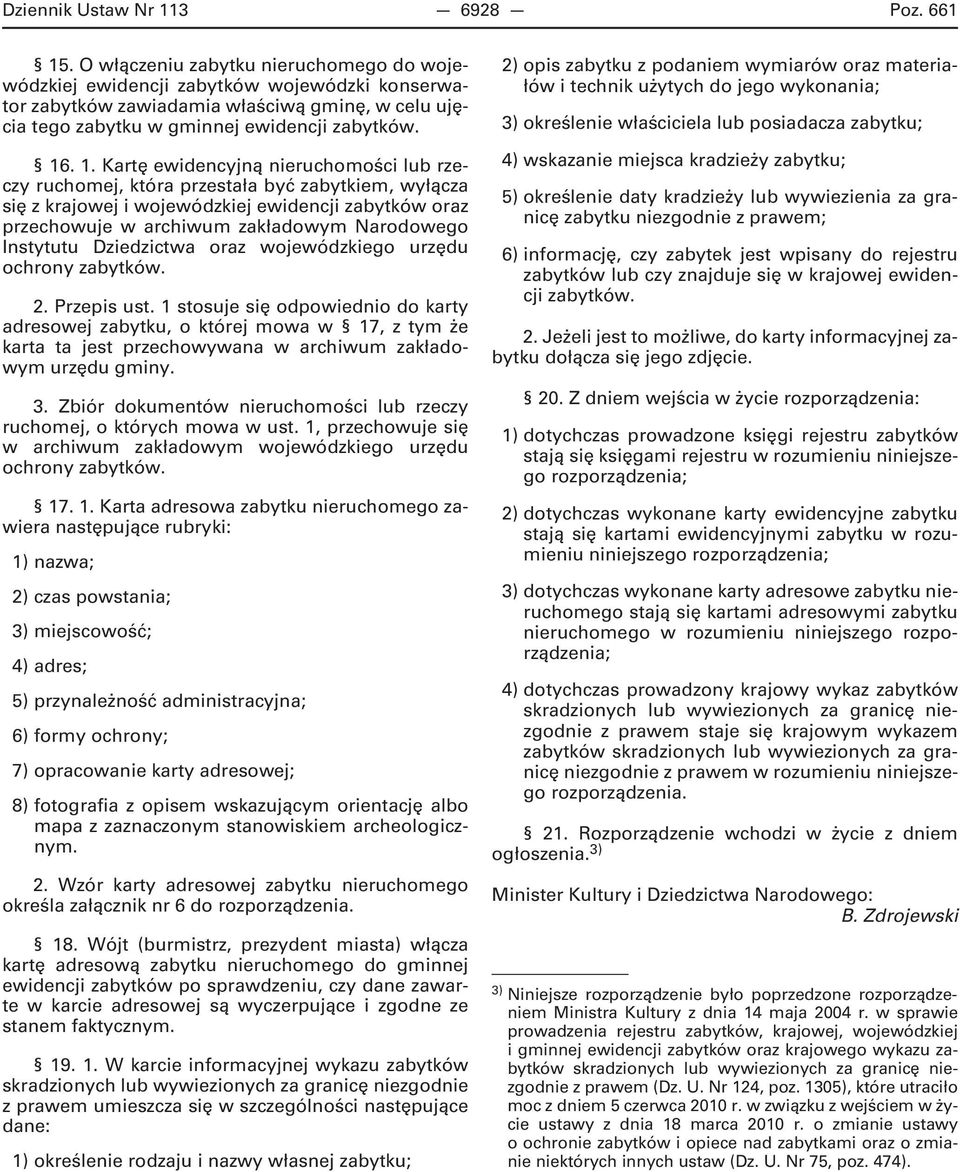 Dziennik Ustaw Nr 113 — 6928 — Poz. 661

§ 15. O włączeniu zabytku nieruchomego do wojewódzkiej ewidencji zabytków wojewódzki konserwator zabytków zawiadamia właściwą gminę, w celu ujęcia tego zabytku w gminnej ewidencji zabytków.

§ 16. 1. Kartę ewidencyjną nieruchomości lub rzeczy ruchomej, która przestała być zabytkiem, wyłącza się z krajowej i wojewódzkiej ewidencji zabytków oraz przechowuje w archiwum zakładowym Narodowego Instytutu Dziedzictwa oraz wojewódzkiego urzędu ochrony zabytków.

2. Przepis ust. 1 stosuje się odpowiednio do karty adresowej zabytku, o której mowa w § 17, z tym że karta ta jest przechowywana w archiwum zakładowym urzędu gminy.

3. Zbiór dokumentów nieruchomości lub rzeczy ruchomej, o których mowa w ust. 1, przechowuje się w archiwum zakładowym wojewódzkiego urzędu ochrony zabytków.

§ 17. 1. Karta adresowa zabytku nieruchomego zawiera następujące rubryki:

1) nazwa;

2) czas powstania;

3) miejscowość;

4) adres;

5) przynależność administracyjna;

6) formy ochrony;

7) opracowanie karty adresowej;

8) fotografia z opisem wskazującym orientację albo mapa z zaznaczonym stanowiskiem archeologicznym.

2. Wzór karty adresowej zabytku nieruchomego określa załącznik nr 6 do rozporządzenia.

§ 18. Wójt (burmistrz, prezydent miasta) włącza kartę adresową zabytku nieruchomego do gminnej ewidencji zabytków po sprawdzeniu, czy dane zawarte w karcie adresowej są wyczerpujące i zgodne ze stanem faktycznym.

§ 19. 1. W karcie informacyjnej wykazu zabytków skradzionych lub wywiezionych za granicę niezgodnie z prawem umieszcza się w szczególności następujące dane:

1) określenie rodzaju i nazwy własnej zabytku;

2) opis zabytku z podaniem wymiarów oraz materiałów i technik użytych do jego wykonania;

3) określenie właściciela lub posiadacza zabytku;

4) wskazanie miejsca kradzieży zabytku;

5) określenie daty kradzieży lub wywiezienia za granicę zabytku niezgodnie z prawem;

6) informację, czy zabytek jest wpisany do rejestru zabytków lub czy znajduje się w krajowej ewidencji zabytków.

2. Jeżeli jest to możliwe, do karty informacyjnej zabytku dołącza się jego zdjęcie.

§ 20. Z dniem wejścia w życie rozporządzenia:

1) dotychczas prowadzone księgi rejestru zabytków stają się księgami rejestru w rozumieniu niniejszego rozporządzenia;

2) dotychczas wykonane karty ewidencyjne zabytku stają się kartami ewidencyjnymi zabytku w rozumieniu niniejszego rozporządzenia;

3) dotychczas wykonane karty adresowe zabytku nieruchomego stają się kartami adresowymi zabytku nieruchomego w rozumieniu niniejszego rozporządzenia;

4) dotychczas prowadzony krajowy wykaz zabytków skradzionych lub wywiezionych za granicę niezgodnie z prawem staje się krajowym wykazem zabytków skradzionych lub wywiezionych za granicę niezgodnie z prawem w rozumieniu niniejszego rozporządzenia.

§ 21. Rozporządzenie wchodzi w życie z dniem ogłoszenia.$^{3)}$

Minister Kultury i Dziedzictwa Narodowego: B. Zdrojewski

$^{3)}$ Niniejsze rozporządzenie było poprzedzone rozporządzeniem Ministra Kultury z dnia 14 maja 2004 r. w sprawie prowadzenia rejestru zabytków, krajowej, wojewódzkiej i gminnej ewidencji zabytków oraz krajowego wykazu zabytków skradzionych lub wywiezionych za granicę niezgodnie z prawem (Dz. U. Nr 124, poz. 1305), które utraciło moc z dniem 5 czerwca 2010 r. w związku z wejściem w życie ustawy z dnia 18 marca 2010 r. o zmianie ustawy o ochronie zabytków i opiece nad zabytkami oraz o zmianie niektórych innych ustaw (Dz. U. Nr 75, poz. 474).